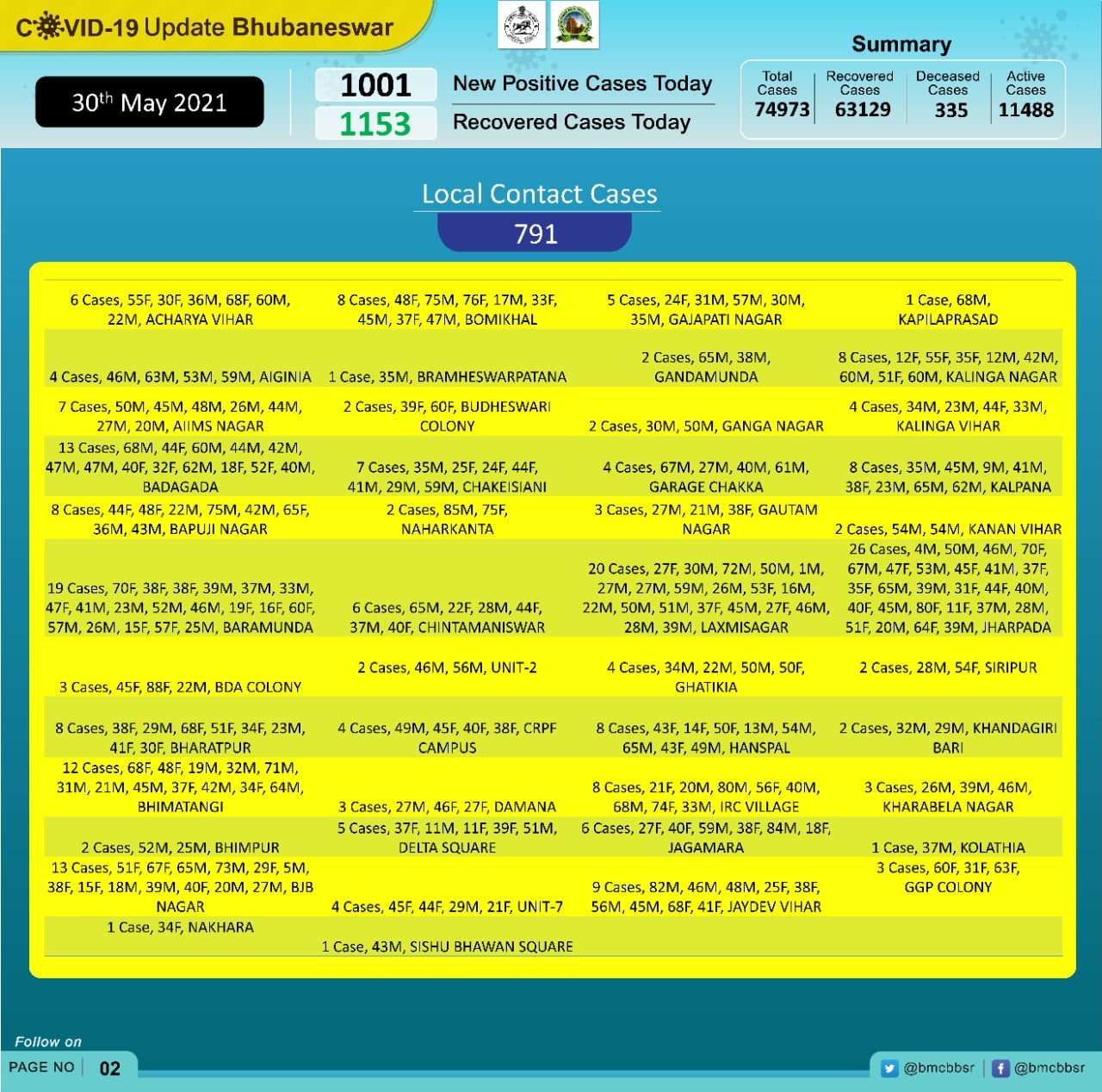 COVID-19 Update Bhubaneswar

30th May 2021

1001 New Positive Cases Today
1153 Recovered Cases Today

Summary

| Total Cases | Recovered Cases | Deceased Cases | Active Cases |
|---|---|---|---|
| 74973 | 63129 | 335 | 11488 |

Local Contact Cases
791

| | | | |
|---|---|---|---|
| 6 Cases, 55F, 30F, 36M, 68F, 60M, 22M, ACHARYA VIHAR | 8 Cases, 48F, 75M, 76F, 17M, 33F, 45M, 37F, 47M, BOMIKHAL | 5 Cases, 24F, 31M, 57M, 30M, 35M, GAJAPATI NAGAR | 1 Case, 68M, KAPILAPRASAD |
| 4 Cases, 46M, 63M, 53M, 59M, AIGINIA | 1 Case, 35M, BRAMHESWARPATANA | 2 Cases, 65M, 38M, GANDAMUNDA | 8 Cases, 12F, 55F, 35F, 12M, 42M, 60M, 51F, 60M, KALINGA NAGAR |
| 7 Cases, 50M, 45M, 48M, 26M, 44M, 27M, 20M, AIIMS NAGAR | 2 Cases, 39F, 60F, BUDHESWARI COLONY | 2 Cases, 30M, 50M, GANGA NAGAR | 4 Cases, 34M, 23M, 44F, 33M, KALINGA VIHAR |
| 13 Cases, 68M, 44F, 60M, 44M, 42M, 47M, 47M, 40F, 32F, 62M, 18F, 52F, 40M, BADAGADA | 7 Cases, 35M, 25F, 24F, 44F, 41M, 29M, 59M, CHAKEISIANI | 4 Cases, 67M, 27M, 40M, 61M, GARAGE CHAKKA | 8 Cases, 35M, 45M, 9M, 41M, 38F, 23M, 65M, 62M, KALPANA |
| 8 Cases, 44F, 48F, 22M, 75M, 42M, 65F, 36M, 43M, BAPUJI NAGAR | 2 Cases, 85M, 75F, NAHARKANTA | 3 Cases, 27M, 21M, 38F, GAUTAM NAGAR | 2 Cases, 54M, 54M, KANAN VIHAR |
| 19 Cases, 70F, 38F, 38F, 39M, 37M, 33M, 47F, 41M, 23M, 52M, 46M, 19F, 16F, 60F, 57M, 26M, 15F, 57F, 25M, BARAMUNDA | 6 Cases, 65M, 22F, 28M, 44F, 37M, 40F, CHINTAMANISWAR | 20 Cases, 27F, 30M, 72M, 50M, 1M, 27M, 27M, 59M, 26M, 53F, 16M, 22M, 50M, 51M, 37F, 45M, 27F, 46M, 28M, 39M, LAXMISAGAR | 26 Cases, 4M, 50M, 46M, 70F, 67M, 47F, 53M, 45F, 41M, 37F, 35F, 65M, 39M, 31F, 44F, 40M, 40F, 45M, 80F, 11F, 37M, 28M, 51F, 20M, 64F, 39M, JHARPADA |
| 3 Cases, 45F, 88F, 22M, BDA COLONY | 2 Cases, 46M, 56M, UNIT-2 | 4 Cases, 34M, 22M, 50M, 50F, GHATIKIA | 2 Cases, 28M, 54F, SIRIPUR |
| 8 Cases, 38F, 29M, 68F, 51F, 34F, 23M, 41F, 30F, BHARATPUR | 4 Cases, 49M, 45F, 40F, 38F, CRPF CAMPUS | 8 Cases, 43F, 14F, 50F, 13M, 54M, 65M, 43F, 49M, HANSPAL | 2 Cases, 32M, 29M, KHANDAGIRI BARI |
| 12 Cases, 68F, 48F, 19M, 32M, 71M, 31M, 21M, 45M, 37F, 42M, 34F, 64M, BHIMATANGI | 3 Cases, 27M, 46F, 27F, DAMANA | 8 Cases, 21F, 20M, 80M, 56F, 40M, 68M, 74F, 33M, IRC VILLAGE | 3 Cases, 26M, 39M, 46M, KHARABELA NAGAR |
| 2 Cases, 52M, 25M, BHIMPUR | 5 Cases, 37F, 11M, 11F, 39F, 51M, DELTA SQUARE | 6 Cases, 27F, 40F, 59M, 38F, 84M, 18F, JAGAMARA | 1 Case, 37M, KOLATHIA |
| 13 Cases, 51F, 67F, 65M, 73M, 29F, 5M, 38F, 15F, 18M, 39M, 40F, 20M, 27M, BJB NAGAR | 4 Cases, 45F, 44F, 29M, 21F, UNIT-7 | 9 Cases, 82M, 46M, 48M, 25F, 38F, 56M, 45M, 68F, 41F, JAYDEV VIHAR | 3 Cases, 60F, 31F, 63F, GGP COLONY |
| 1 Case, 34F, NAKHARA | 1 Case, 43M, SISHU BHAWAN SQUARE | | |

Follow on
PAGE NO 02
@bmcbbsr @bmcbbsr